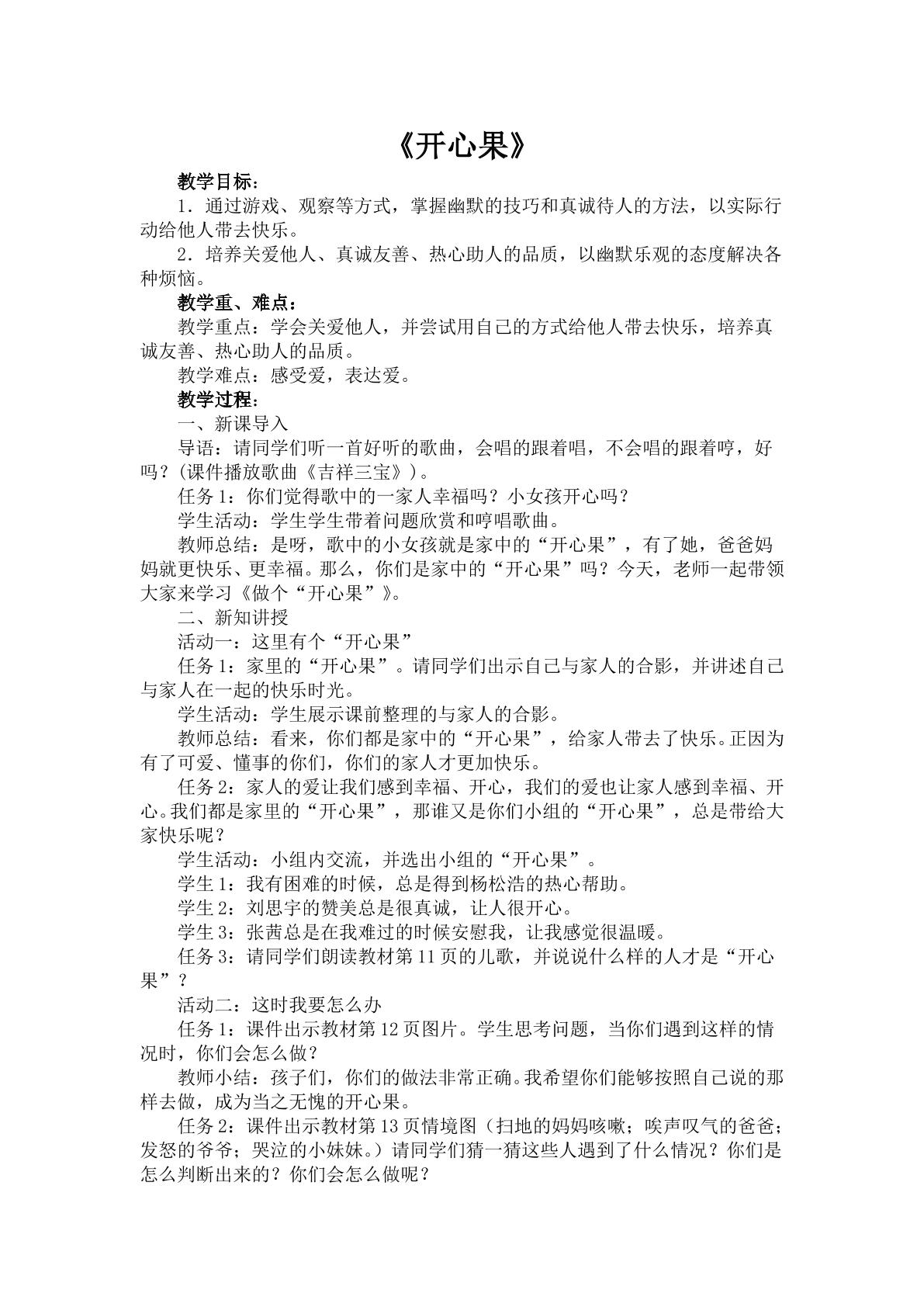 《开心果》

教学目标：

1．通过游戏、观察等方式，掌握幽默的技巧和真诚待人的方法，以实际行动给他人带去快乐。

2．培养关爱他人、真诚友善、热心助人的品质，以幽默乐观的态度解决各种烦恼。

教学重、难点：

教学重点：学会关爱他人，并尝试用自己的方式给他人带去快乐，培养真诚友善、热心助人的品质。

教学难点：感受爱，表达爱。

教学过程：

一、新课导入

导语：请同学们听一首好听的歌曲，会唱的跟着唱，不会唱的跟着哼，好吗？(课件播放歌曲《吉祥三宝》)。

任务1：你们觉得歌中的一家人幸福吗？小女孩开心吗？

学生活动：学生学生带着问题欣赏和哼唱歌曲。

教师总结：是呀，歌中的小女孩就是家中的“开心果”，有了她，爸爸妈妈就更快乐、更幸福。那么，你们是家中的“开心果”吗？今天，老师一起带领大家来学习《做个“开心果”》。

二、新知讲授

活动一：这里有个“开心果”

任务1：家里的“开心果”。请同学们出示自己与家人的合影，并讲述自己与家人在一起的快乐时光。

学生活动：学生展示课前整理的与家人的合影。

教师总结：看来，你们都是家中的“开心果”，给家人带去了快乐。正因为有了可爱、懂事的你们，你们的家人才更加快乐。

任务2：家人的爱让我们感到幸福、开心，我们的爱也让家人感到幸福、开心。我们都是家里的“开心果”，那谁又是你们小组的“开心果”，总是带给大家快乐呢？

学生活动：小组内交流，并选出小组的“开心果”。

学生1：我有困难的时候，总是得到杨松浩的热心帮助。

学生2：刘思宇的赞美总是很真诚，让人很开心。

学生3：张茜总是在我难过的时候安慰我，让我感觉很温暖。

任务3：请同学们朗读教材第11页的儿歌，并说说什么样的人才是“开心果”？

活动二：这时我要怎么办

任务1：课件出示教材第12页图片。学生思考问题，当你们遇到这样的情况时，你们会怎么做？

教师小结：孩子们，你们的做法非常正确。我希望你们能够按照自己说的那样去做，成为当之无愧的开心果。

任务2：课件出示教材第13页情境图（扫地的妈妈咳嗽；唉声叹气的爸爸；发怒的爷爷；哭泣的小妹妹。）请同学们猜一猜这些人遇到了什么情况？你们是怎么判断出来的？你们会怎么做呢？